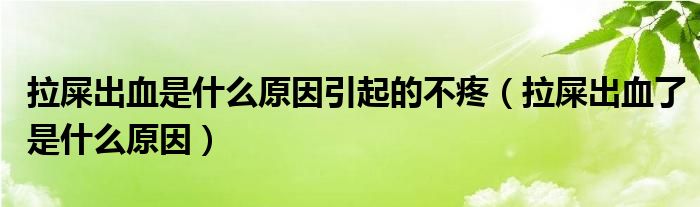 拉屎出血是什么原因引起的不疼（拉屎出血了是什么原因）